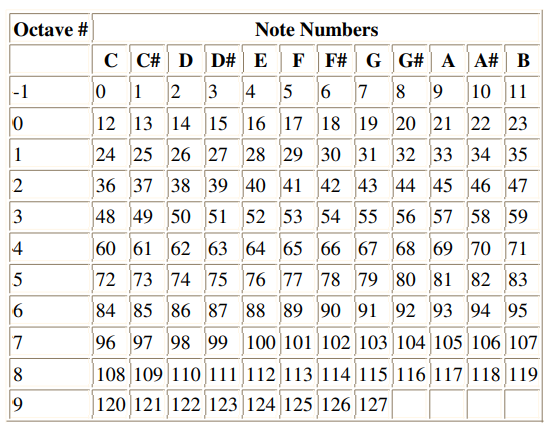 | Octave # | Note Numbers | | | | | | | | | | | |
|---|---|---|---|---|---|---|---|---|---|---|---|---|
| | C | C# | D | D# | E | F | F# | G | G# | A | A# | B |
| -1 | 0 | 1 | 2 | 3 | 4 | 5 | 6 | 7 | 8 | 9 | 10 | 11 |
| 0 | 12 | 13 | 14 | 15 | 16 | 17 | 18 | 19 | 20 | 21 | 22 | 23 |
| 1 | 24 | 25 | 26 | 27 | 28 | 29 | 30 | 31 | 32 | 33 | 34 | 35 |
| 2 | 36 | 37 | 38 | 39 | 40 | 41 | 42 | 43 | 44 | 45 | 46 | 47 |
| 3 | 48 | 49 | 50 | 51 | 52 | 53 | 54 | 55 | 56 | 57 | 58 | 59 |
| 4 | 60 | 61 | 62 | 63 | 64 | 65 | 66 | 67 | 68 | 69 | 70 | 71 |
| 5 | 72 | 73 | 74 | 75 | 76 | 77 | 78 | 79 | 80 | 81 | 82 | 83 |
| 6 | 84 | 85 | 86 | 87 | 88 | 89 | 90 | 91 | 92 | 93 | 94 | 95 |
| 7 | 96 | 97 | 98 | 99 | 100 | 101 | 102 | 103 | 104 | 105 | 106 | 107 |
| 8 | 108 | 109 | 110 | 111 | 112 | 113 | 114 | 115 | 116 | 117 | 118 | 119 |
| 9 | 120 | 121 | 122 | 123 | 124 | 125 | 126 | 127 | | | | |